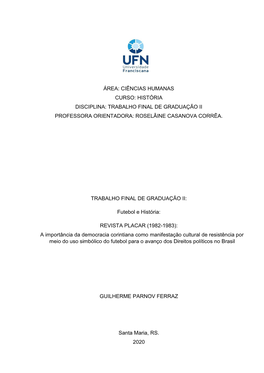 UFN
Universidade
Franciscana

ÁREA: CIÊNCIAS HUMANAS
CURSO: HISTÓRIA
DISCIPLINA: TRABALHO FINAL DE GRADUAÇÃO II
PROFESSORA ORIENTADORA: ROSELÂINE CASANOVA CORRÊA.

TRABALHO FINAL DE GRADUAÇÃO II:

Futebol e História:

REVISTA PLACAR (1982-1983):
A importância da democracia corintiana como manifestação cultural de resistência por meio do uso simbólico do futebol para o avanço dos Direitos políticos no Brasil

GUILHERME PARNOV FERRAZ

Santa Maria, RS.
2020